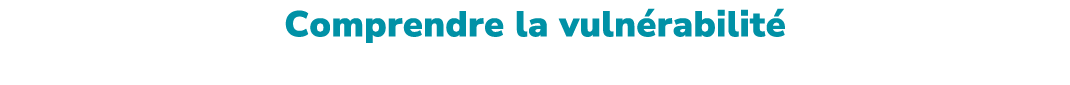 Comprendre la vulnérabilité